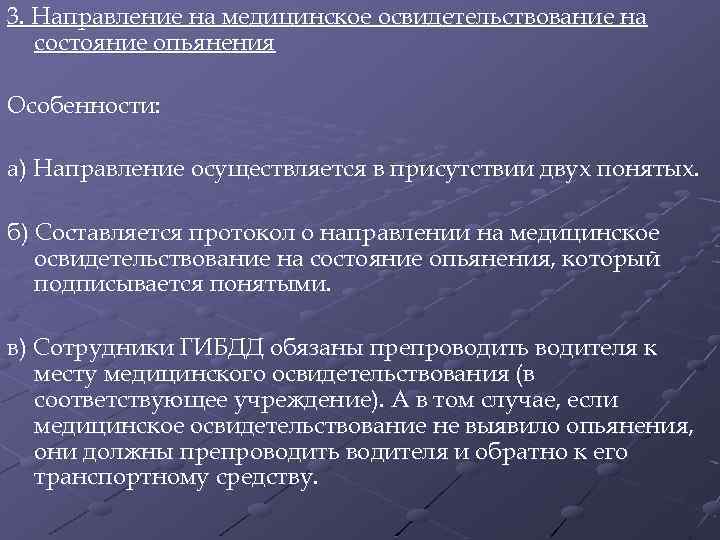 3. Направление на медицинское освидетельствование на состояние опьянения

Особенности:

а) Направление осуществляется в присутствии двух понятых.

б) Составляется протокол о направлении на медицинское освидетельствование на состояние опьянения, который подписывается понятыми.

в) Сотрудники ГИБДД обязаны препроводить водителя к месту медицинского освидетельствования (в соответствующее учреждение). А в том случае, если медицинское освидетельствование не выявило опьянения, они должны препроводить водителя и обратно к его транспортному средству.